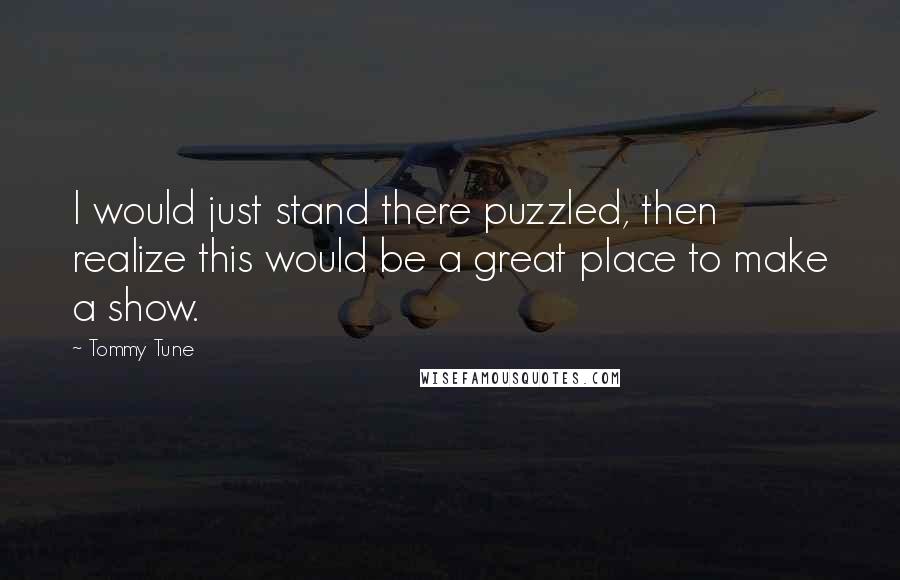 I would just stand there puzzled, then realize this would be a great place to make a show.

~ Tommy Tune

WISEFAMOUSQUOTES.COM